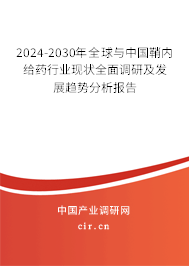 2024-2030年全球与中国鞘内给药行业现状全面调研及发展趋势分析报告

中国产业调研网
cir.cn